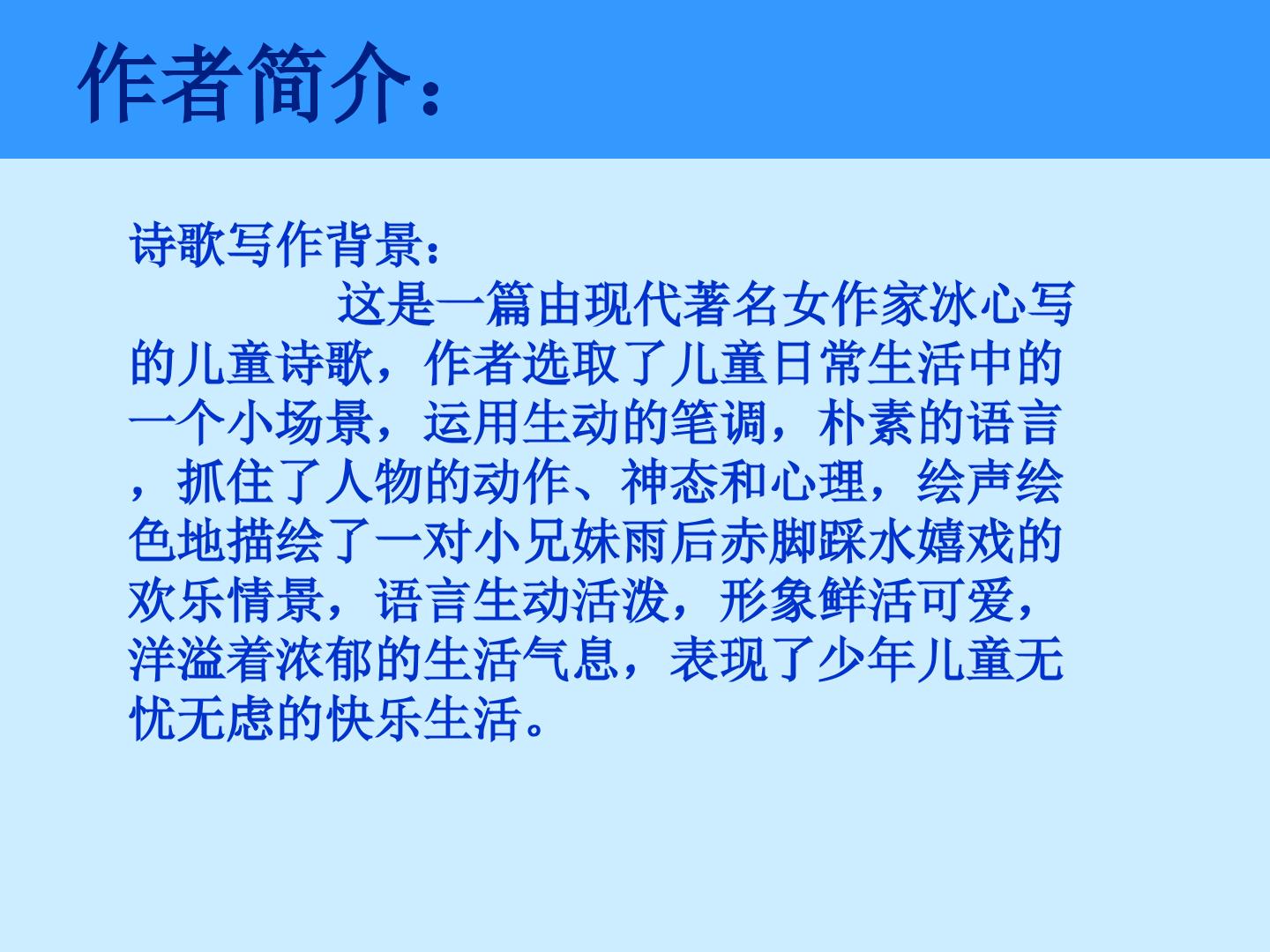 作者简介：

诗歌写作背景：

这是一篇由现代著名女作家冰心写的儿童诗歌，作者选取了儿童日常生活中的一个小场景，运用生动的笔调，朴素的语言，抓住了人物的动作、神态和心理，绘声绘色地描绘了一对小兄妹雨后赤脚踩水嬉戏的欢乐情景，语言生动活泼，形象鲜活可爱，洋溢着浓郁的生活气息，表现了少年儿童无忧无虑的快乐生活。